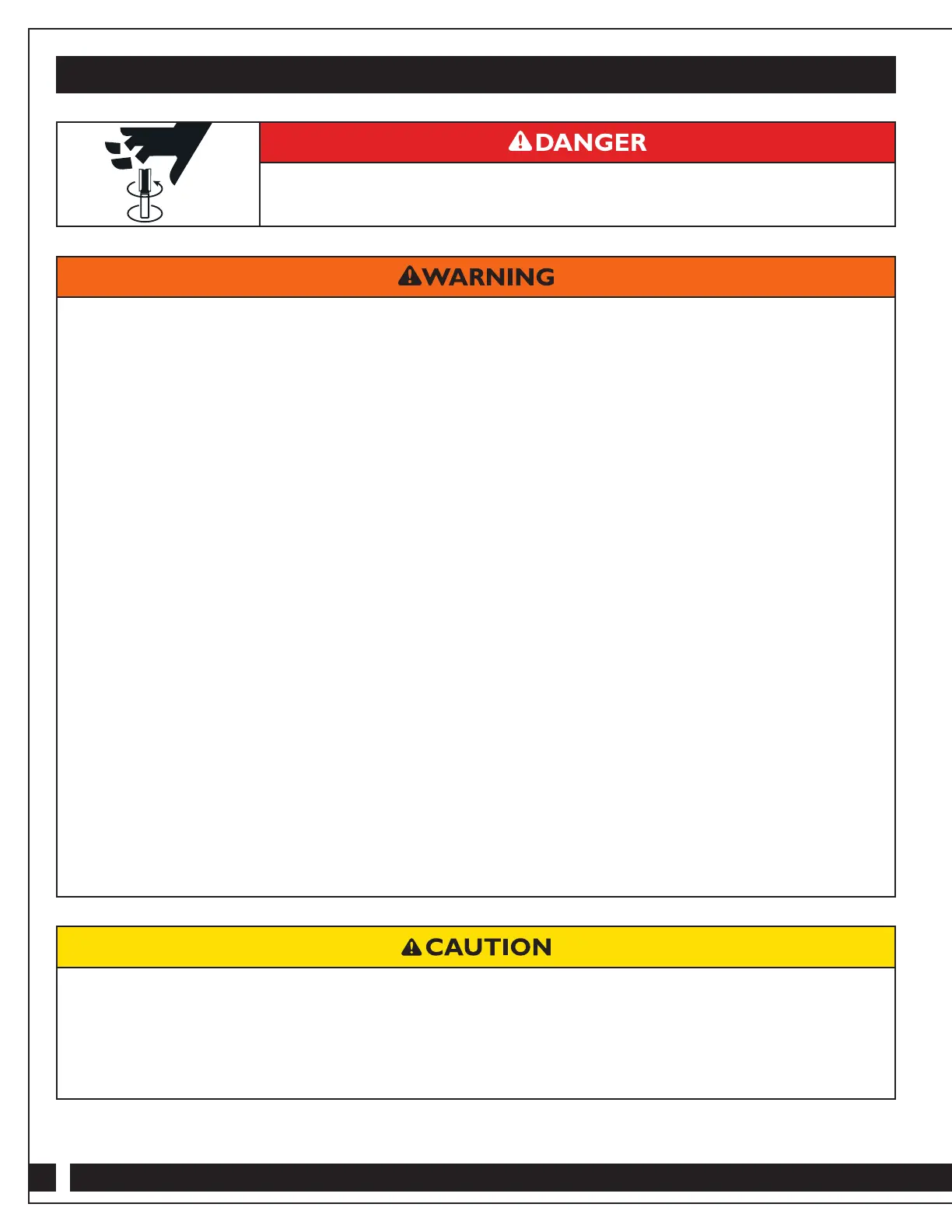 DANGER

WARNING

CAUTION